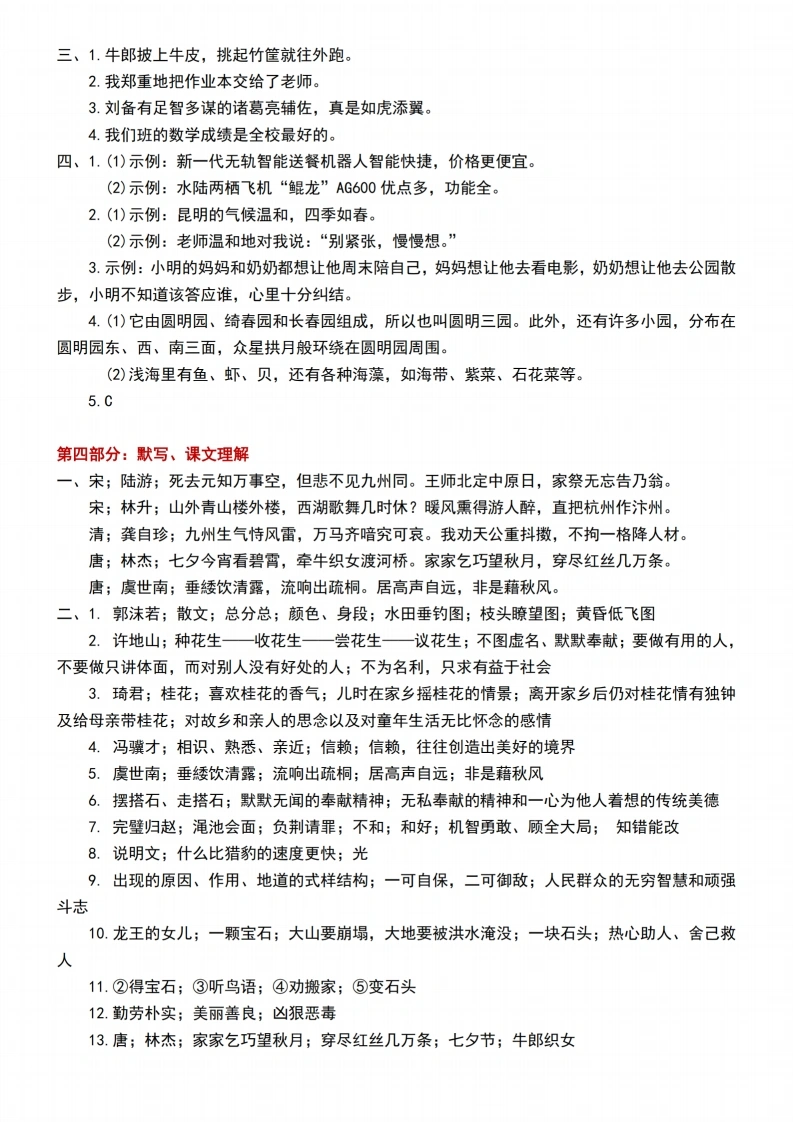 三、1.牛郎披上牛皮，挑起竹筐就往外跑。

2.我郑重地把作业本交给了老师。

3.刘备有足智多谋的诸葛亮辅佐，真是如虎添翼。

4.我们班的数学成绩是全校最好的。

四、1.(1)示例：新一代无轨智能送餐机器人智能快捷，价格更便宜。

(2)示例：水陆两栖飞机“鲲龙”AG600优点多，功能全。

2.(1)示例：昆明的气候温和，四季如春。

(2)示例：老师温和地对我说：“别紧张，慢慢想。”

3.示例：小明的妈妈和奶奶都想让他周末陪自己，妈妈想让他去看电影，奶奶想让他去公园散步，小明不知道该答应谁，心里十分纠结。

4.(1)它由圆明园、绮春园和长春园组成，所以也叫圆明三园。此外，还有许多小园，分布在圆明园东、西、南三面，众星拱月般环绕在圆明园周围。

(2)浅海里有鱼、虾、贝，还有各种海藻，如海带、紫菜、石花菜等。

5.C

第四部分：默写、课文理解

一、宋；陆游；死去元知万事空，但悲不见九州同。王师北定中原日，家祭无忘告乃翁。

宋；林升；山外青山楼外楼，西湖歌舞几时休？暖风熏得游人醉，直把杭州作汴州。

清；龚自珍；九州生气恃风雷，万马齐喑究可哀。我劝天公重抖擞，不拘一格降人材。

唐；林杰；七夕今宵看碧霄，牵牛织女渡河桥。家家乞巧望秋月，穿尽红丝几万条。

唐；虞世南；垂緌饮清露，流响出疏桐。居高声自远，非是藉秋风。

二、1. 郭沫若；散文；总分总；颜色、身段；水田垂钓图；枝头瞭望图；黄昏低飞图

2. 许地山；种花生——收花生——尝花生——议花生；不图虚名、默默奉献；要做有用的人，不要做只讲体面，而对别人没有好处的人；不为名利，只求有益于社会

3. 琦君；桂花；喜欢桂花的香气；儿时在家乡摇桂花的情景；离开家乡后仍对桂花情有独钟及给母亲带桂花；对故乡和亲人的思念以及对童年生活无比怀念的感情

4. 冯骥才；相识、熟悉、亲近；信赖；信赖，往往创造出美好的境界

5. 虞世南；垂緌饮清露；流响出疏桐；居高声自远；非是藉秋风

6. 摆搭石、走搭石；默默无闻的奉献精神；无私奉献的精神和一心为他人着想的传统美德

7. 完璧归赵；渑池会面；负荆请罪；不和；和好；机智勇敢、顾全大局； 知错能改

8. 说明文；什么比猎豹的速度更快；光

9. 出现的原因、作用、地道的式样结构；一可自保，二可御敌；人民群众的无穷智慧和顽强斗志

10.龙王的女儿；一颗宝石；大山要崩塌，大地要被洪水淹没；一块石头；热心助人、舍己救人

11.②得宝石；③听鸟语；④劝搬家；⑤变石头

12.勤劳朴实；美丽善良；凶狠恶毒

13.唐；林杰；家家乞巧望秋月；穿尽红丝几万条；七夕节；牛郎织女